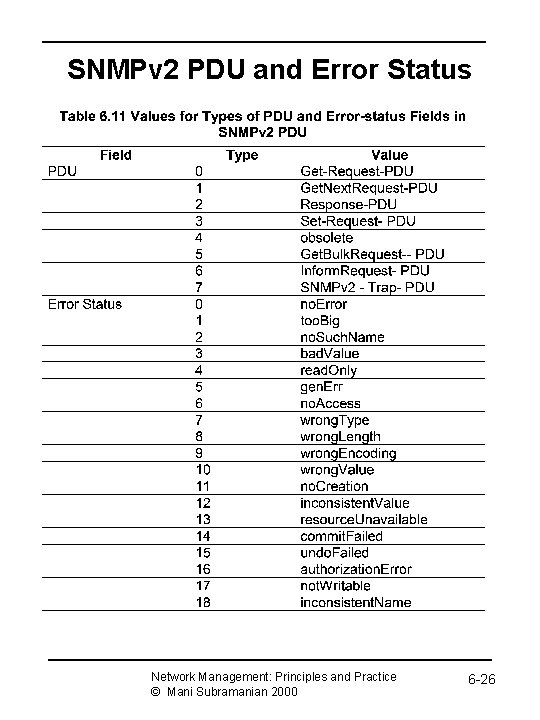 SNMPv2 PDU and Error Status

Table 6.11 Values for Types of PDU and Error-status Fields in SNMPv2 PDU

| Field | Type | Value |
|---|---|---|
| PDU | 0 | Get-Request-PDU |
| | 1 | GetNextRequest-PDU |
| | 2 | Response-PDU |
| | 3 | Set-Request- PDU |
| | 4 | obsolete |
| | 5 | GetBulkRequest-- PDU |
| | 6 | InformRequest- PDU |
| | 7 | SNMPv2 - Trap- PDU |
| Error Status | 0 | noError |
| | 1 | tooBig |
| | 2 | noSuchName |
| | 3 | badValue |
| | 4 | readOnly |
| | 5 | genErr |
| | 6 | noAccess |
| | 7 | wrongType |
| | 8 | wrongLength |
| | 9 | wrongEncoding |
| | 10 | wrongValue |
| | 11 | noCreation |
| | 12 | inconsistentValue |
| | 13 | resourceUnavailable |
| | 14 | commitFailed |
| | 15 | undoFailed |
| | 16 | authorizationError |
| | 17 | notWritable |
| | 18 | inconsistentName |

Network Management: Principles and Practice
© Mani Subramanian 2000

6-26